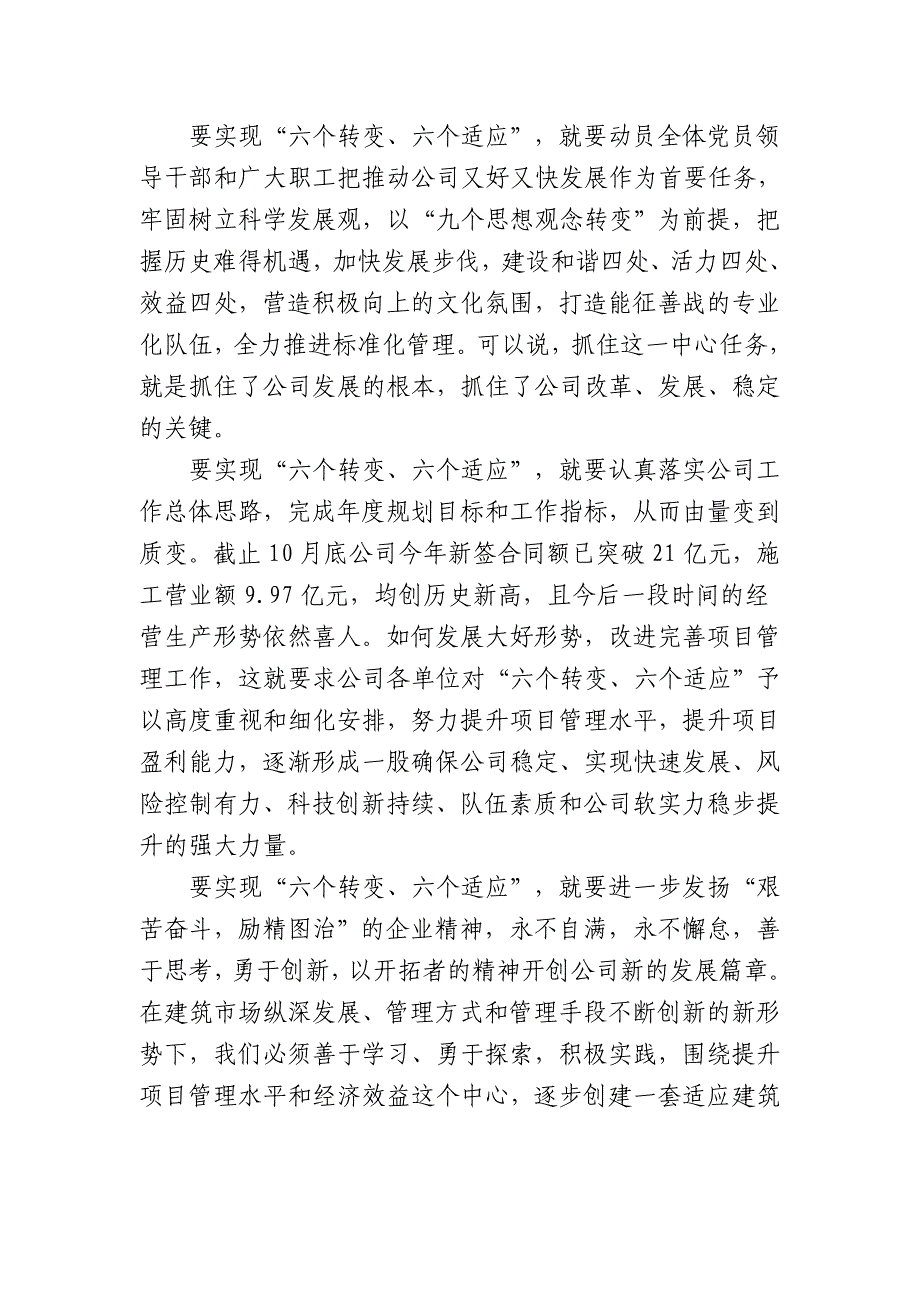 要实现“六个转变、六个适应”，就要动员全体党员领导干部和广大职工把推动公司又好又快发展作为首要任务，牢固树立科学发展观，以“九个思想观念转变”为前提，把握历史难得机遇，加快发展步伐，建设和谐四处、活力四处、效益四处，营造积极向上的文化氛围，打造能征善战的专业化队伍，全力推进标准化管理。可以说，抓住这一中心任务，就是抓住了公司发展的根本，抓住了公司改革、发展、稳定的关键。

要实现“六个转变、六个适应”，就要认真落实公司工作总体思路，完成年度规划目标和工作指标，从而由量变到质变。截止10月底公司今年新签合同额已突破21亿元，施工营业额9.97亿元，均创历史新高，且今后一段时间的经营生产形势依然喜人。如何发展大好形势，改进完善项目管理工作，这就要求公司各单位对“六个转变、六个适应”予以高度重视和细化安排，努力提升项目管理水平，提升项目盈利能力，逐渐形成一股确保公司稳定、实现快速发展、风险控制有力、科技创新持续、队伍素质和公司软实力稳步提升的强大力量。

要实现“六个转变、六个适应”，就要进一步发扬“艰苦奋斗，励精图治”的企业精神，永不自满，永不懈怠，善于思考，勇于创新，以开拓者的精神开创公司新的发展篇章。在建筑市场纵深发展、管理方式和管理手段不断创新的新形势下，我们必须善于学习、勇于探索，积极实践，围绕提升项目管理水平和经济效益这个中心，逐步创建一套适应建筑